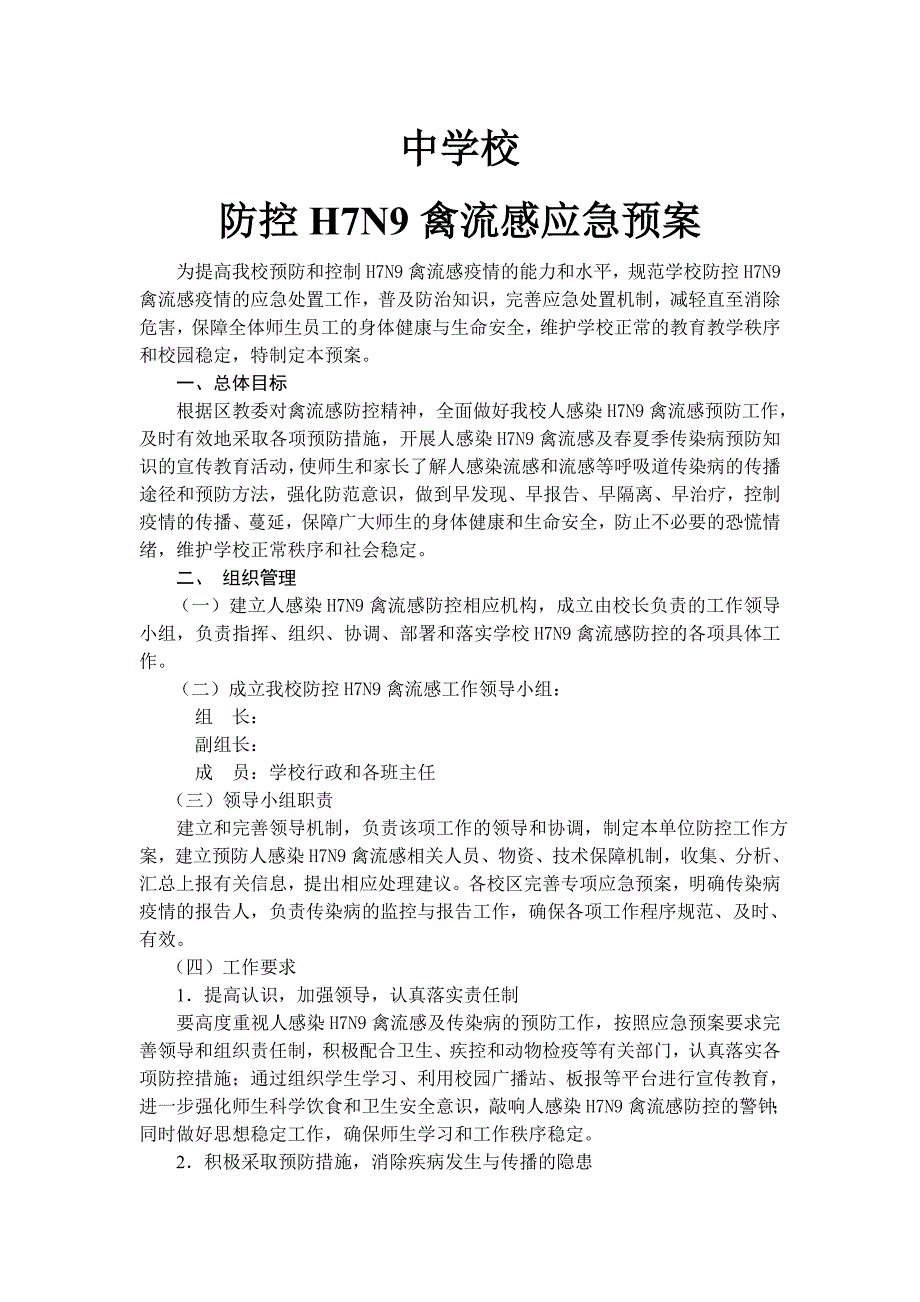 中学校

防控 H7N9 禽流感应急预案

为提高我校预防和控制 H7N9 禽流感疫情的能力和水平，规范学校防控 H7N9 禽流感疫情的应急处置工作，普及防治知识，完善应急处置机制，减轻直至消除危害，保障全体师生员工的身体健康与生命安全，维护学校正常的教育教学秩序和校园稳定，特制定本预案。

一、总体目标

根据区教委对禽流感防控精神，全面做好我校人感染 H7N9 禽流感预防工作，及时有效地采取各项预防措施，开展人感染 H7N9 禽流感及春夏季传染病预防知识的宣传教育活动，使师生和家长了解人感染流感和流感等呼吸道传染病的传播途径和预防方法，强化防范意识，做到早发现、早报告、早隔离、早治疗，控制疫情的传播、蔓延，保障广大师生的身体健康和生命安全，防止不必要的恐慌情绪，维护学校正常秩序和社会稳定。

二、 组织管理

（一）建立人感染 H7N9 禽流感防控相应机构，成立由校长负责的工作领导小组，负责指挥、组织、协调、部署和落实学校 H7N9 禽流感防控的各项具体工作。

（二）成立我校防控 H7N9 禽流感工作领导小组：

组 长：

副组长：

成 员：学校行政和各班主任

（三）领导小组职责

建立和完善领导机制，负责该项工作的领导和协调，制定本单位防控工作方案，建立预防人感染 H7N9 禽流感相关人员、物资、技术保障机制，收集、分析、汇总上报有关信息，提出相应处理建议。各校区完善专项应急预案，明确传染病疫情的报告人，负责传染病的监控与报告工作，确保各项工作程序规范、及时、有效。

（四）工作要求

1．提高认识，加强领导，认真落实责任制

要高度重视人感染 H7N9 禽流感及传染病的预防工作，按照应急预案要求完善领导和组织责任制，积极配合卫生、疾控和动物检疫等有关部门，认真落实各项防控措施；通过组织学生学习、利用校园广播站、板报等平台进行宣传教育，进一步强化师生科学饮食和卫生安全意识，敲响人感染 H7N9 禽流感防控的警钟；同时做好思想稳定工作，确保师生学习和工作秩序稳定。

2．积极采取预防措施，消除疾病发生与传播的隐患